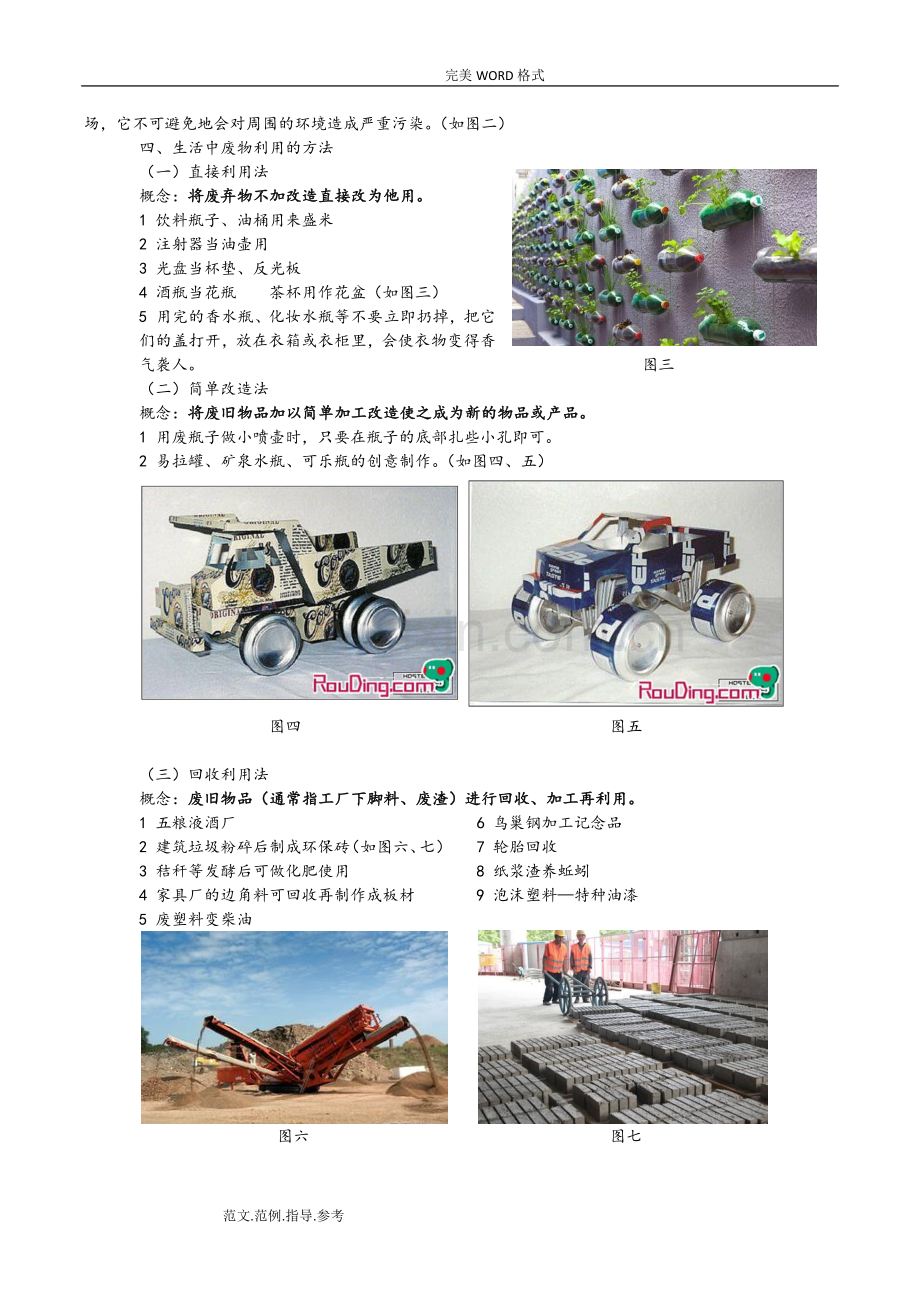 完美WORD格式

场，它不可避免地会对周围的环境造成严重污染。(如图二)

四、生活中废物利用的方法

（一）直接利用法

概念：将废弃物不加改造直接改为他用。

1 饮料瓶子、油桶用来盛米

2 注射器当油壶用

3 光盘当杯垫、反光板

4 酒瓶当花瓶　茶杯用作花盆（如图三）

5 用完的香水瓶、化妆水瓶等不要立即扔掉，把它们的盖打开，放在衣箱或衣柜里，会使衣物变得香气袭人。

图三

（二）简单改造法

概念：将废旧物品加以简单加工改造使之成为新的物品或产品。

1 用废瓶子做小喷壶时，只要在瓶子的底部扎些小孔即可。

2 易拉罐、矿泉水瓶、可乐瓶的创意制作。(如图四、五)

RouDing.com

RouDing.com

图四

图五

（三）回收利用法

概念：废旧物品（通常指工厂下脚料、废渣）进行回收、加工再利用。

1 五粮液酒厂

2 建筑垃圾粉碎后制成环保砖(如图六、七)

3 秸秆等发酵后可做化肥使用

4 家具厂的边角料可回收再制作成板材

5 废塑料变柴油

6 鸟巢钢加工记念品

7 轮胎回收

8 纸浆渣养蚯蚓

9 泡沫塑料—特种油漆

图六

图七

范文.范例.指导.参考